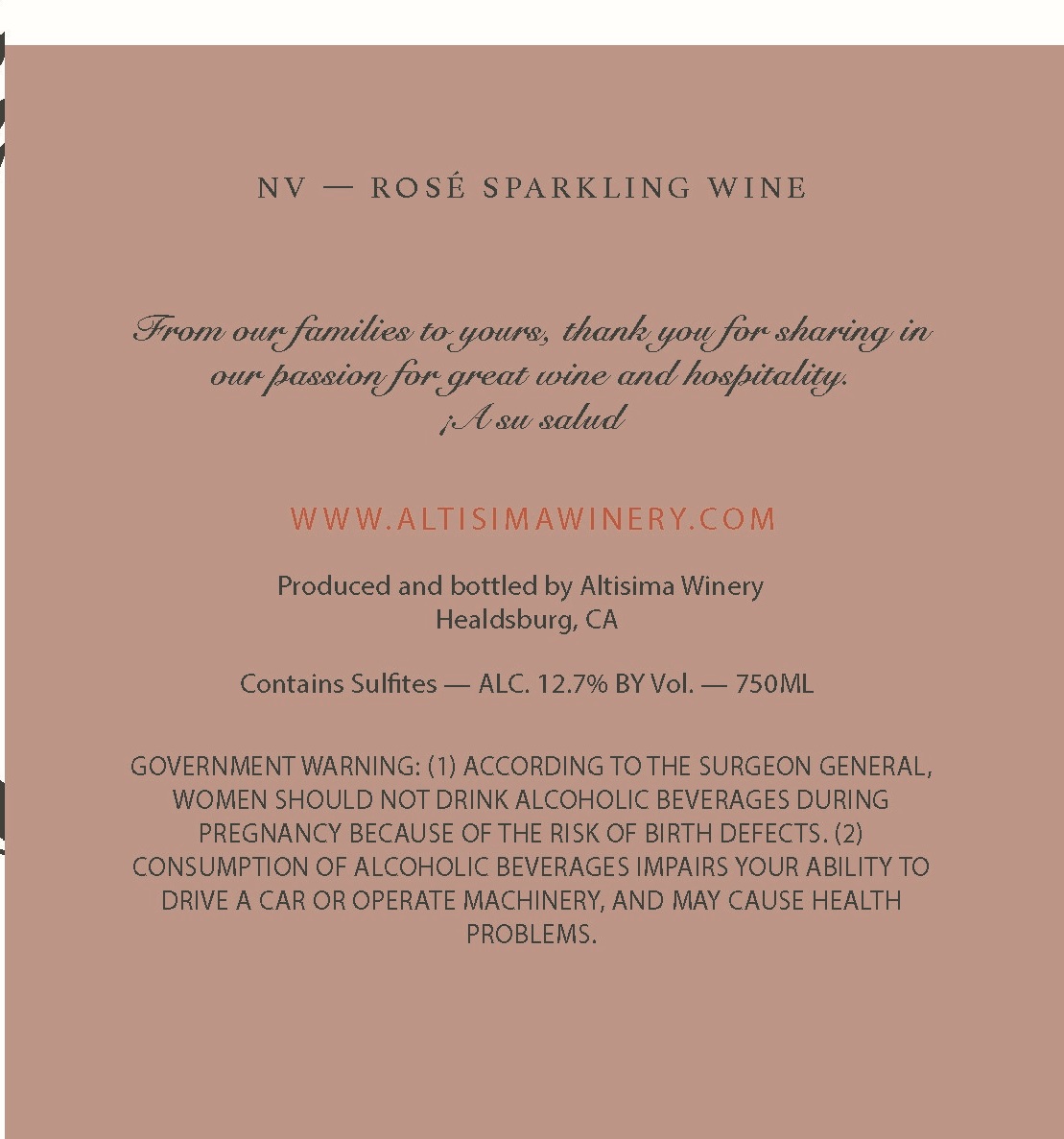 NV — ROSÉ SPARKLING WINE

From our families to yours, thank you for sharing in our passion for great wine and hospitality.
¡A su salud

WWW.ALTISIMAWINERY.COM

Produced and bottled by Altisima Winery
Healdsburg, CA

Contains Sulfites — ALC. 12.7% BY Vol. — 750ML

GOVERNMENT WARNING: (1) ACCORDING TO THE SURGEON GENERAL, WOMEN SHOULD NOT DRINK ALCOHOLIC BEVERAGES DURING PREGNANCY BECAUSE OF THE RISK OF BIRTH DEFECTS. (2) CONSUMPTION OF ALCOHOLIC BEVERAGES IMPAIRS YOUR ABILITY TO DRIVE A CAR OR OPERATE MACHINERY, AND MAY CAUSE HEALTH PROBLEMS.